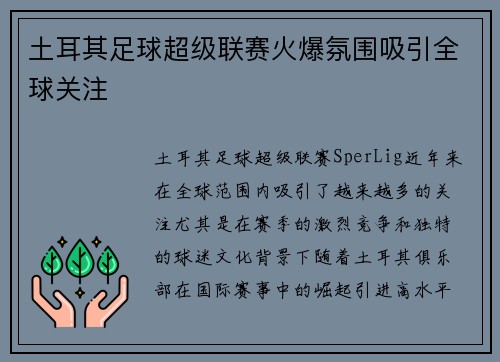 土耳其足球超级联赛火爆氛围吸引全球关注

土耳其足球超级联赛SperLig近年来在全球范围内吸引了越来越多的关注尤其是在赛季的激烈竞争和独特的球迷文化背景下随着土耳其俱乐部在国际赛事中的崛起引进高水平